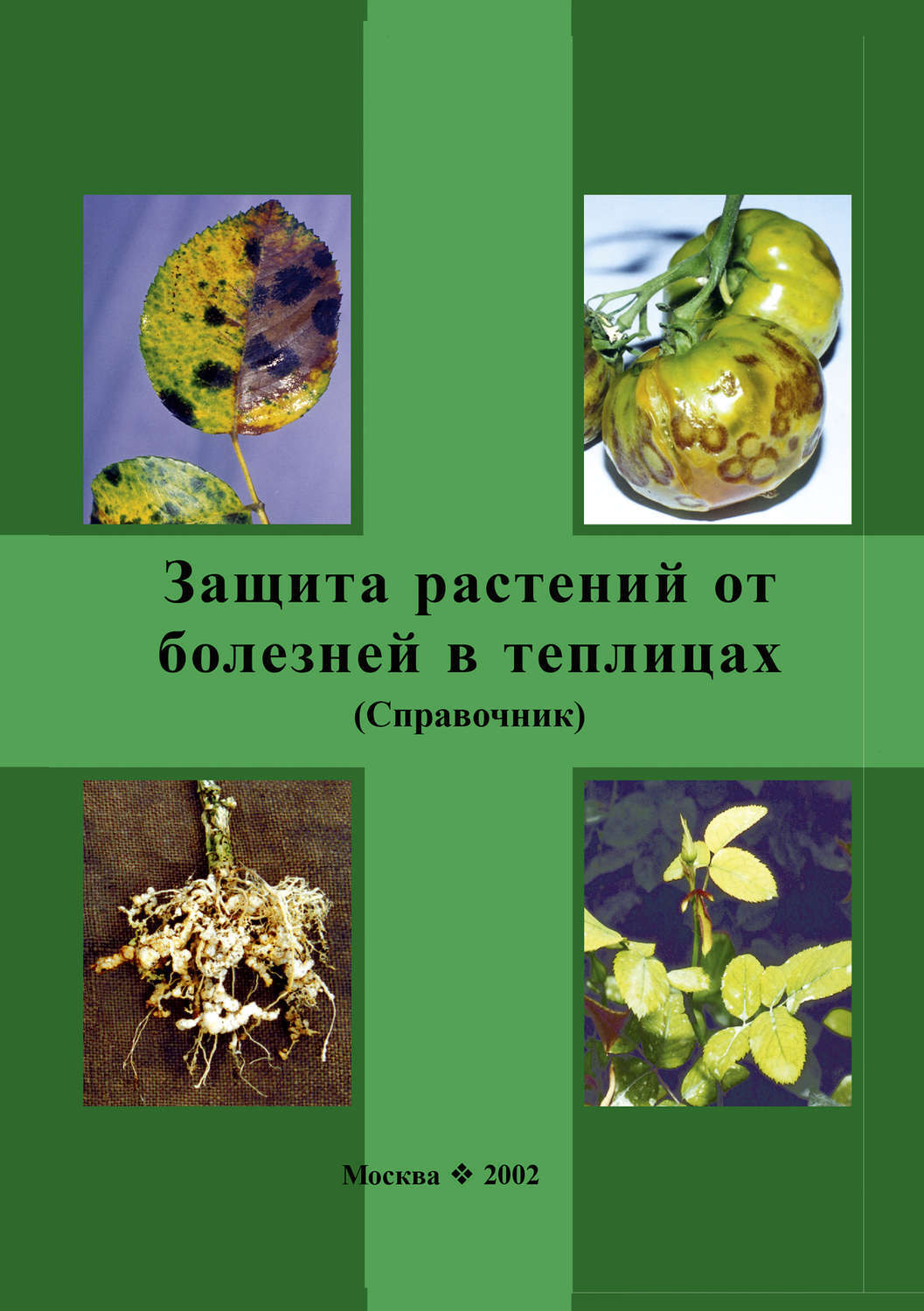 Защита растений от болезней в теплицах

(Справочник)

Москва ❖ 2002